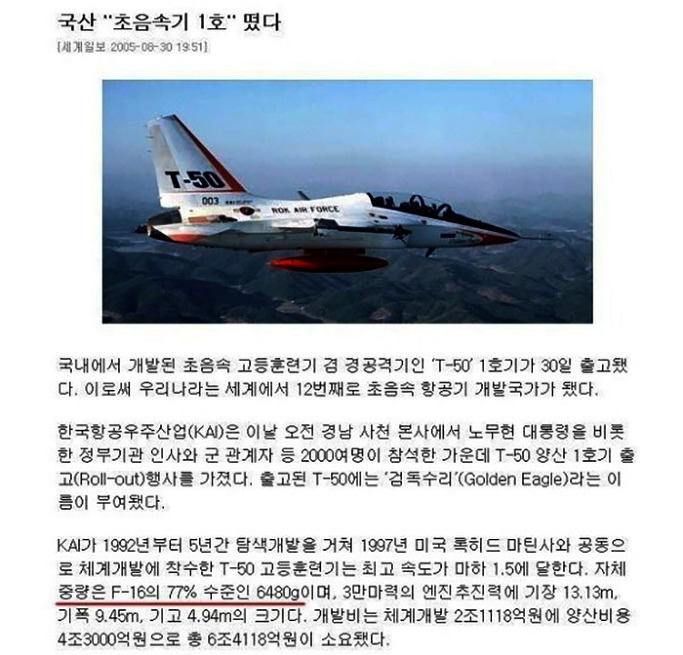 국산 "초음속기 1호" 떴다

[세계일보 2005-08-30 19:51]

T-50

003

ROK AIR FORCE

국내에서 개발된 초음속 고등훈련기 겸 경공격기인 'T-50' 1호기가 30일 출고됐다. 이로써 우리나라는 세계에서 12번째로 초음속 항공기 개발국가가 됐다.

한국항공우주산업(KAI)은 이날 오전 경남 사천 본사에서 노무현 대통령을 비롯한 정부기관 인사와 군 관계자 등 2000여명이 참석한 가운데 T-50 양산 1호기 출고(Roll-out)행사를 가졌다. 출고된 T-50에는 '검독수리'(Golden Eagle)라는 이름이 부여됐다.

KAI가 1992년부터 5년간 탐색개발을 거쳐 1997년 미국 록히드 마틴사와 공동으로 체계개발에 착수한 T-50 고등훈련기는 최고 속도가 마하 1.5에 달한다. 자체 중량은 F-16의 77% 수준인 6480g이며, 3만마력의 엔진추진력에 기장 13.13m, 기폭 9.45m, 기고 4.94m의 크기다. 개발비는 체계개발 2조1118억원에 양산비용 4조3000억원으로 총 6조4118억원이 소요됐다.